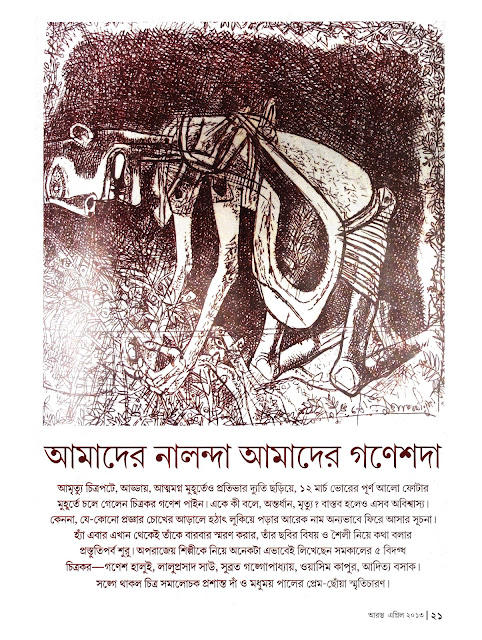 আমাদের নালন্দা আমাদের গণেশদা

আমৃত্যু চিত্রপটে, আড্ডায়, আত্মমগ্ন মুহূর্তেও প্রতিভার দ্যুতি ছড়িয়ে, ১২ মার্চ ভোরের পূর্ণ আলো ফোটার মুহূর্তে চলে গেলেন চিত্রকর গণেশ পাইন। একে কী বলে, অন্তর্ধান, মৃত্যু? বাস্তব হলেও এসব অবিশ্বাস্য। কেননা, যে-কোনো প্রজ্ঞার চোখের আড়ালে হঠাৎ লুকিয়ে পড়ার আরেক নাম অন্যভাবে ফিরে আসার সূচনা। হ্যাঁ এবার এখান থেকেই তাঁকে বারবার স্মরণ করার, তাঁর ছবির বিষয় ও শৈলী নিয়ে কথা বলার প্রস্তুতিপর্ব শুরু। অপরাজেয় শিল্পীকে নিয়ে অনেকটা এভাবেই লিখেছেন সমকালের ৫ বিদগ্ধ চিত্রকর—গণেশ হালুই, লালুপ্রসাদ সাউ, সুব্রত গঙ্গোপাধ্যায়, ওয়াসিম কাপুর, আদিত্য বসাক। সঙ্গে থাকল চিত্র সমালোচক প্রশান্ত দাঁ ও মধুময় পালের প্রেম-ছোঁয়া স্মৃতিচারণ।

আরম্ভ এপ্রিল ২০১৩ | ২১